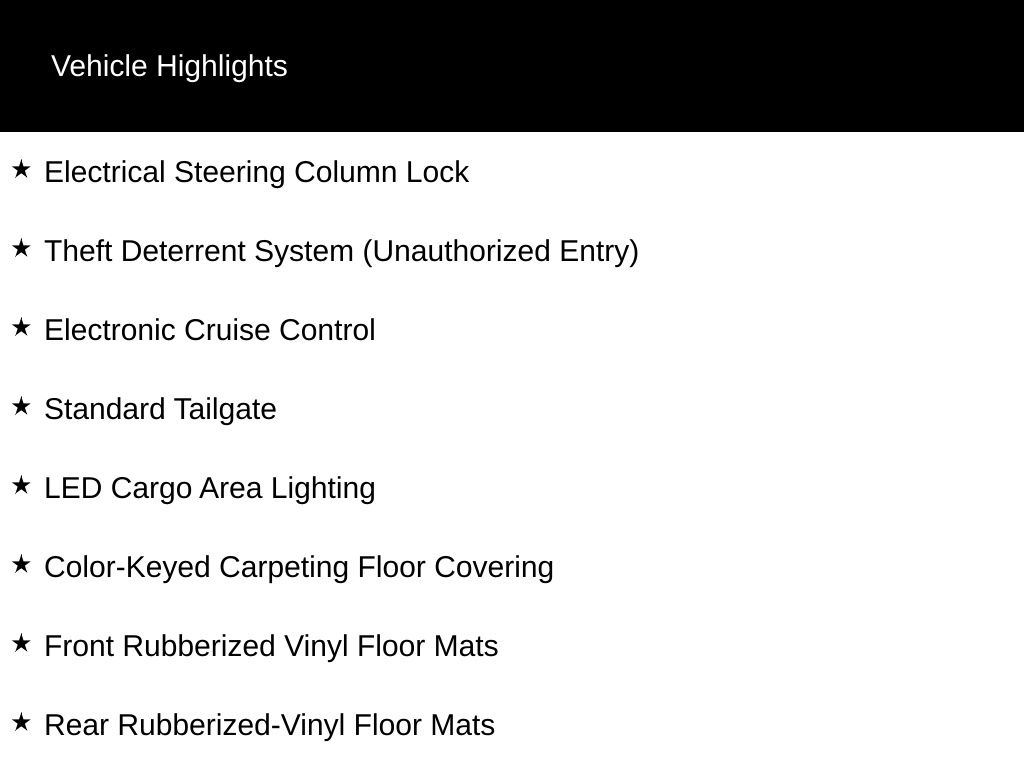 Vehicle Highlights

★ Electrical Steering Column Lock

★ Theft Deterrent System (Unauthorized Entry)

★ Electronic Cruise Control

★ Standard Tailgate

★ LED Cargo Area Lighting

★ Color-Keyed Carpeting Floor Covering

★ Front Rubberized Vinyl Floor Mats

★ Rear Rubberized-Vinyl Floor Mats